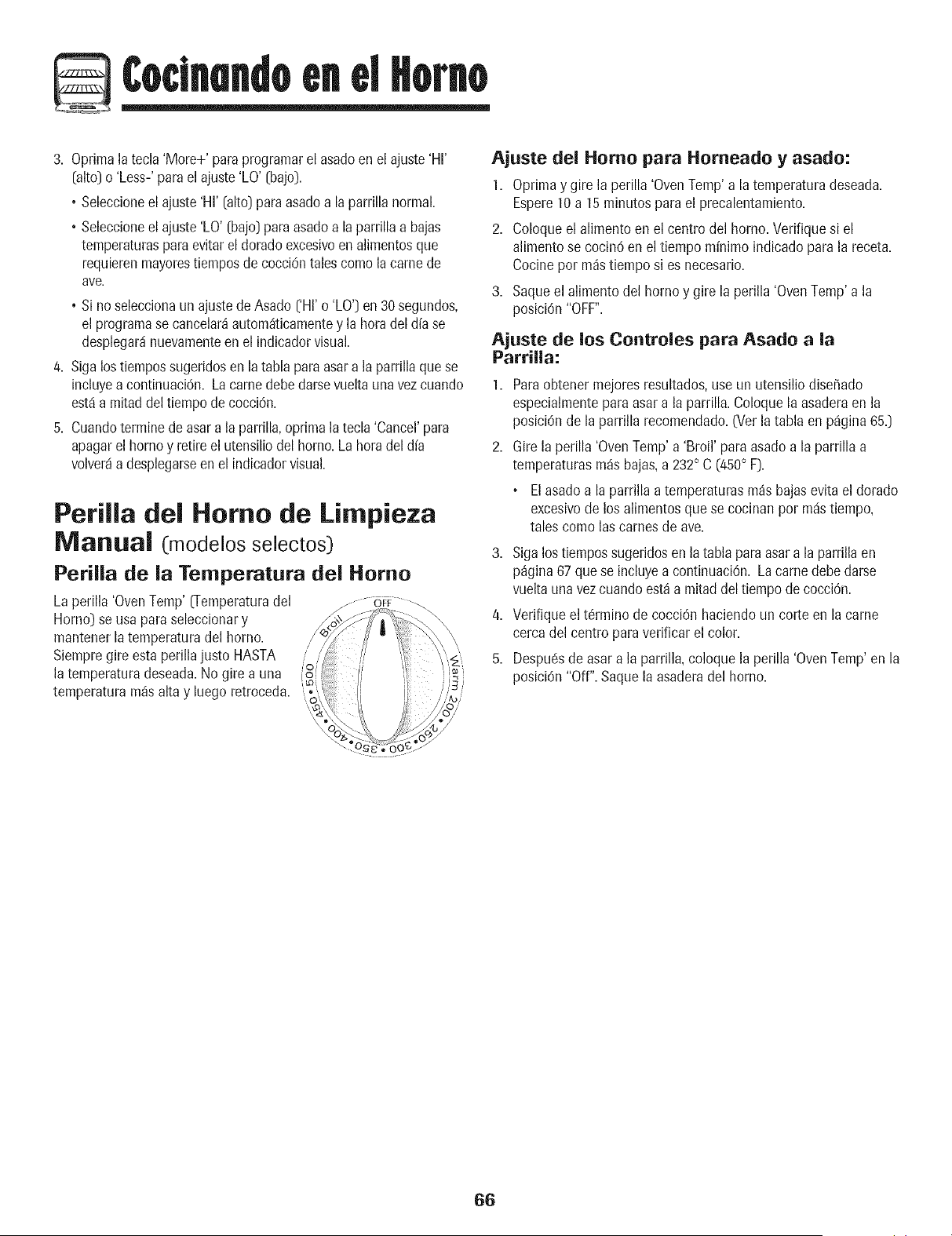 Cocinando en el Horno

3. Oprima la tecla 'More+' para programar el asado en el ajuste 'HI' (alto) o 'Less-' para el ajuste 'LO' (bajo).

• Seleccione el ajuste 'HI' (alto) para asado a la parrilla normal.

• Seleccione el ajuste 'LO' (bajo) para asado a la parrilla a bajas temperaturas para evitar el dorado excesivo en alimentos que requieren mayores tiempos de cocción tales como la carne de ave.

• Si no selecciona un ajuste de Asado ('HI' o 'LO') en 30 segundos, el programa se cancelará automáticamente y la hora del día se desplegará nuevamente en el indicador visual.

4. Siga los tiempos sugeridos en la tabla para asar a la parrilla que se incluye a continuación. La carne debe darse vuelta una vez cuando está a mitad del tiempo de cocción.

5. Cuando termine de asar a la parrilla, oprima la tecla 'Cancel' para apagar el horno y retire el utensilio del horno. La hora del día volverá a desplegarse en el indicador visual.

Perilla del Horno de Limpieza Manual (modelos selectos)

Perilla de la Temperatura del Horno

La perilla 'Oven Temp' (Temperatura del Horno) se usa para seleccionar y mantener la temperatura del horno. Siempre gire esta perilla justo HASTA la temperatura deseada. No gire a una temperatura más alta y luego retroceda.

OFF Broil 500 450 400 350 300 250 200 Warm

Ajuste del Horno para Horneado y asado:

1. Oprima y gire la perilla 'Oven Temp' a la temperatura deseada. Espere 10 a 15 minutos para el precalentamiento.

2. Coloque el alimento en el centro del horno. Verifique si el alimento se cocinó en el tiempo mínimo indicado para la receta. Cocine por más tiempo si es necesario.

3. Saque el alimento del horno y gire la perilla 'Oven Temp' a la posición "OFF".

Ajuste de los Controles para Asado a la Parrilla:

1. Para obtener mejores resultados, use un utensilio diseñado especialmente para asar a la parrilla. Coloque la asadera en la posición de la parrilla recomendado. (Ver la tabla en página 65.)

2. Gire la perilla 'Oven Temp' a 'Broil' para asado a la parrilla a temperaturas más bajas, a 232° C (450° F).

• El asado a la parrilla a temperaturas más bajas evita el dorado excesivo de los alimentos que se cocinan por más tiempo, tales como las carnes de ave.

3. Siga los tiempos sugeridos en la tabla para asar a la parrilla en página 67 que se incluye a continuación. La carne debe darse vuelta una vez cuando está a mitad del tiempo de cocción.

4. Verifique el término de cocción haciendo un corte en la carne cerca del centro para verificar el color.

5. Después de asar a la parrilla, coloque la perilla 'Oven Temp' en la posición "Off". Saque la asadera del horno.

66